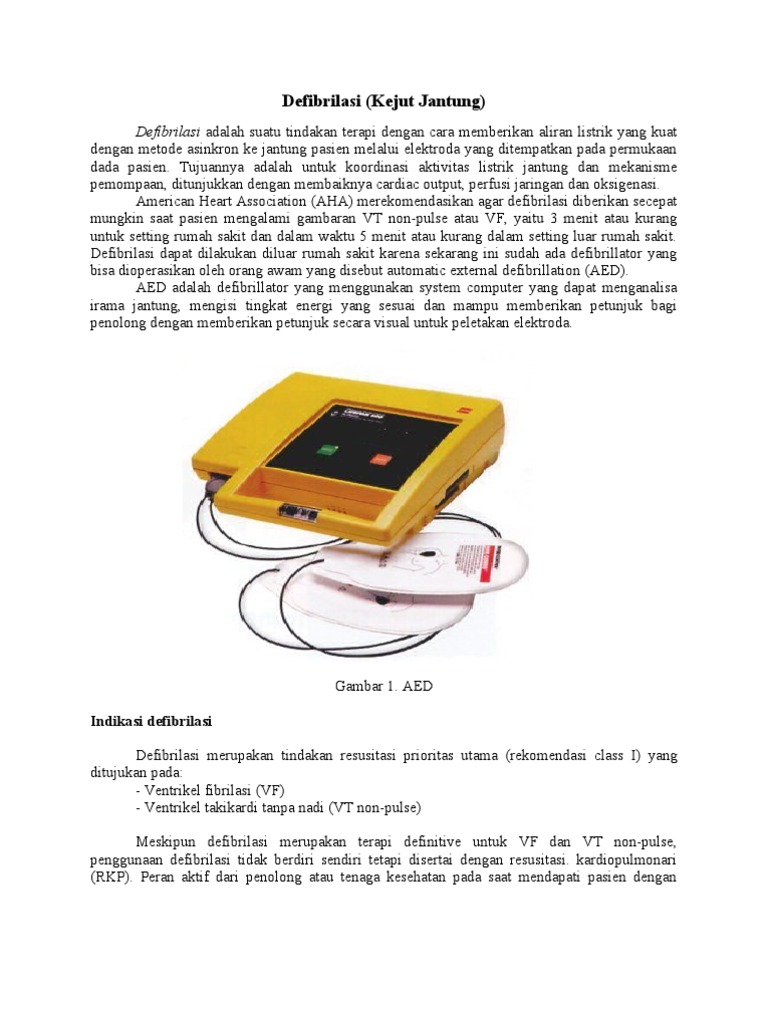 Defibrilasi (Kejut Jantung)

Defibrilasi adalah suatu tindakan terapi dengan cara memberikan aliran listrik yang kuat dengan metode asinkron ke jantung pasien melalui elektroda yang ditempatkan pada permukaan dada pasien. Tujuannya adalah untuk koordinasi aktivitas listrik jantung dan mekanisme pemompaan, ditunjukkan dengan membaiknya cardiac output, perfusi jaringan dan oksigenasi.

American Heart Association (AHA) merekomendasikan agar defibrilasi diberikan secepat mungkin saat pasien mengalami gambaran VT non-pulse atau VF, yaitu 3 menit atau kurang untuk setting rumah sakit dan dalam waktu 5 menit atau kurang dalam setting luar rumah sakit. Defibrilasi dapat dilakukan diluar rumah sakit karena sekarang ini sudah ada defibrillator yang bisa dioperasikan oleh orang awam yang disebut automatic external defibrillation (AED).

AED adalah defibrillator yang menggunakan system computer yang dapat menganalisa irama jantung, mengisi tingkat energi yang sesuai dan mampu memberikan petunjuk bagi penolong dengan memberikan petunjuk secara visual untuk peletakan elektroda.

Gambar 1. AED

Indikasi defibrilasi

Defibrilasi merupakan tindakan resusitasi prioritas utama (rekomendasi class I) yang ditujukan pada:
- Ventrikel fibrilasi (VF)
- Ventrikel takikardi tanpa nadi (VT non-pulse)

Meskipun defibrilasi merupakan terapi definitive untuk VF dan VT non-pulse, penggunaan defibrilasi tidak berdiri sendiri tetapi disertai dengan resusitasi. kardiopulmonari (RKP). Peran aktif dari penolong atau tenaga kesehatan pada saat mendapati pasien dengan